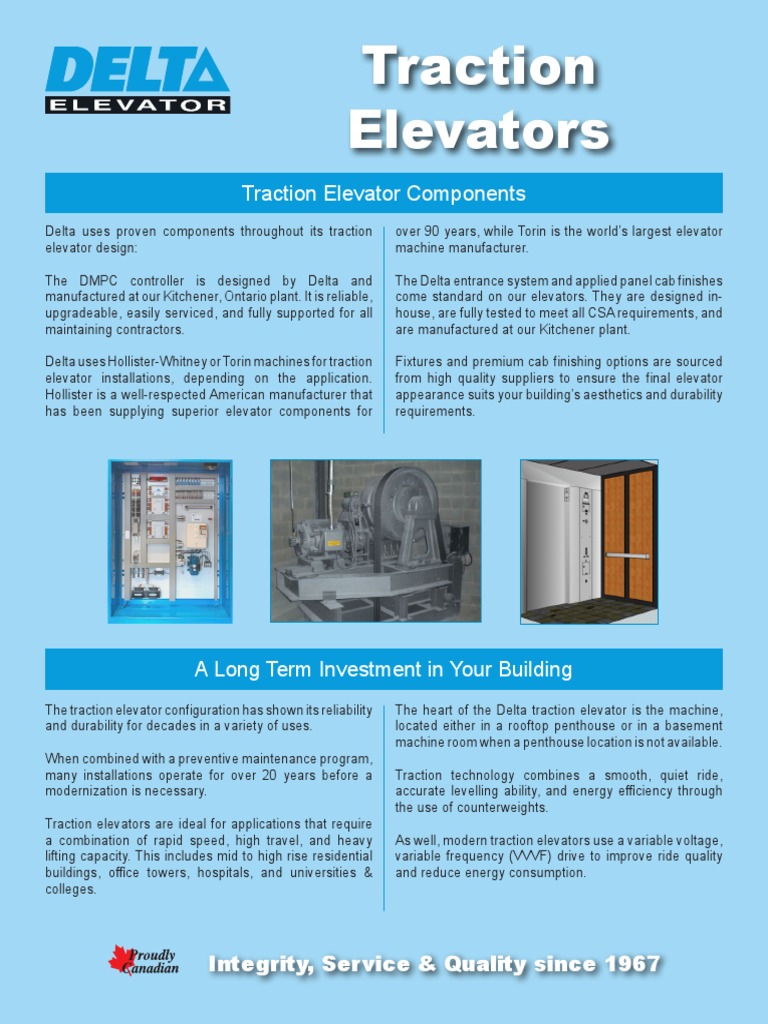 DELTA
ELEVATOR

Traction Elevators

Traction Elevator Components

Delta uses proven components throughout its traction elevator design:

The DMPC controller is designed by Delta and manufactured at our Kitchener, Ontario plant. It is reliable, upgradeable, easily serviced, and fully supported for all maintaining contractors.

Delta uses Hollister-Whitney or Torin machines for traction elevator installations, depending on the application. Hollister is a well-respected American manufacturer that has been supplying superior elevator components for over 90 years, while Torin is the world's largest elevator machine manufacturer.

The Delta entrance system and applied panel cab finishes come standard on our elevators. They are designed in-house, are fully tested to meet all CSA requirements, and are manufactured at our Kitchener plant.

Fixtures and premium cab finishing options are sourced from high quality suppliers to ensure the final elevator appearance suits your building's aesthetics and durability requirements.

A Long Term Investment in Your Building

The traction elevator configuration has shown its reliability and durability for decades in a variety of uses.

When combined with a preventive maintenance program, many installations operate for over 20 years before a modernization is necessary.

Traction elevators are ideal for applications that require a combination of rapid speed, high travel, and heavy lifting capacity. This includes mid to high rise residential buildings, office towers, hospitals, and universities & colleges.

The heart of the Delta traction elevator is the machine, located either in a rooftop penthouse or in a basement machine room when a penthouse location is not available.

Traction technology combines a smooth, quiet ride, accurate levelling ability, and energy efficiency through the use of counterweights.

As well, modern traction elevators use a variable voltage, variable frequency (VVVF) drive to improve ride quality and reduce energy consumption.

Proudly Canadian

Integrity, Service & Quality since 1967